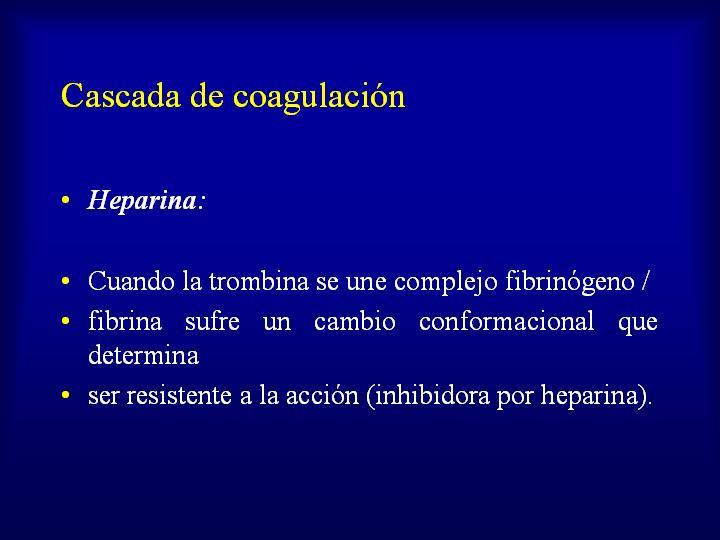 Cascada de coagulación

• Heparina:

• Cuando la trombina se une complejo fibrinógeno /
• fibrina sufre un cambio conformacional que determina
• ser resistente a la acción (inhibidora por heparina).